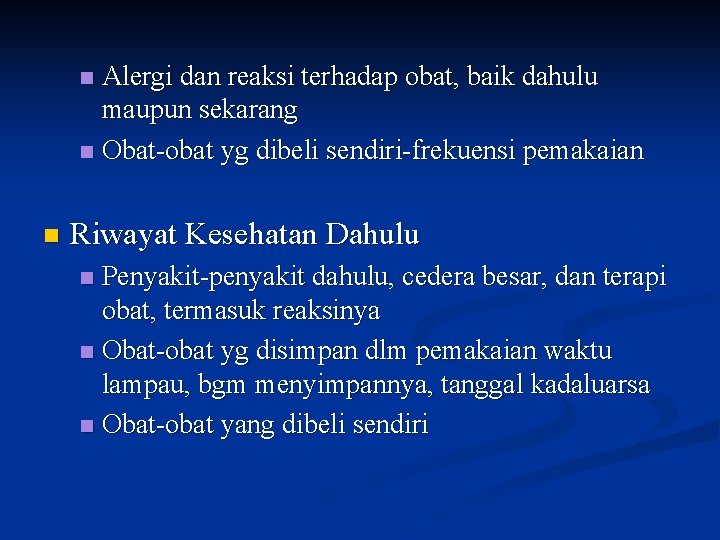 Alergi dan reaksi terhadap obat, baik dahulu maupun sekarang

Obat-obat yg dibeli sendiri-frekuensi pemakaian

Riwayat Kesehatan Dahulu

Penyakit-penyakit dahulu, cedera besar, dan terapi obat, termasuk reaksinya

Obat-obat yg disimpan dlm pemakaian waktu lampau, bgm menyimpannya, tanggal kadaluarsa

Obat-obat yang dibeli sendiri